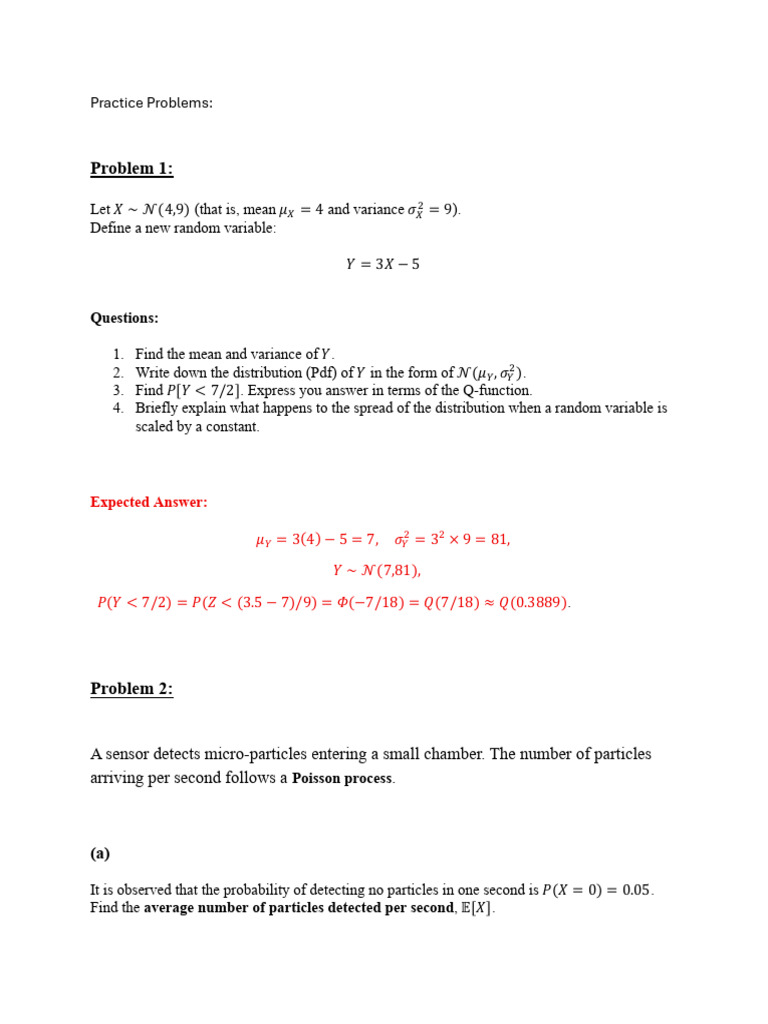 Practice Problems:

Problem 1:

Let $X \sim \mathcal{N}(4,9)$ (that is, mean $\mu_X = 4$ and variance $\sigma_X^2 = 9$).
Define a new random variable:

$Y = 3X - 5$

Questions:

1. Find the mean and variance of $Y$.
2. Write down the distribution (Pdf) of $Y$ in the form of $\mathcal{N}(\mu_Y, \sigma_Y^2)$.
3. Find $P[Y < 7/2]$. Express you answer in terms of the Q-function.
4. Briefly explain what happens to the spread of the distribution when a random variable is scaled by a constant.

Expected Answer:

$\mu_Y = 3(4) - 5 = 7, \quad \sigma_Y^2 = 3^2 \times 9 = 81,$

$Y \sim \mathcal{N}(7,81),$

$P(Y < 7/2) = P(Z < (3.5 - 7)/9) = \Phi(-7/18) = Q(7/18) \approx Q(0.3889).$

Problem 2:

A sensor detects micro-particles entering a small chamber. The number of particles arriving per second follows a Poisson process.

(a)

It is observed that the probability of detecting no particles in one second is $P(X = 0) = 0.05$.
Find the average number of particles detected per second, $\mathbb{E}[X]$.